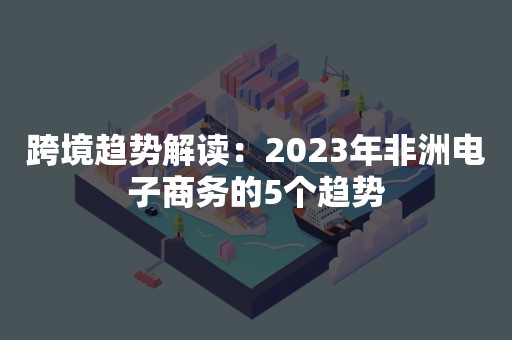 跨境趋势解读：2023年非洲电子商务的5个趋势